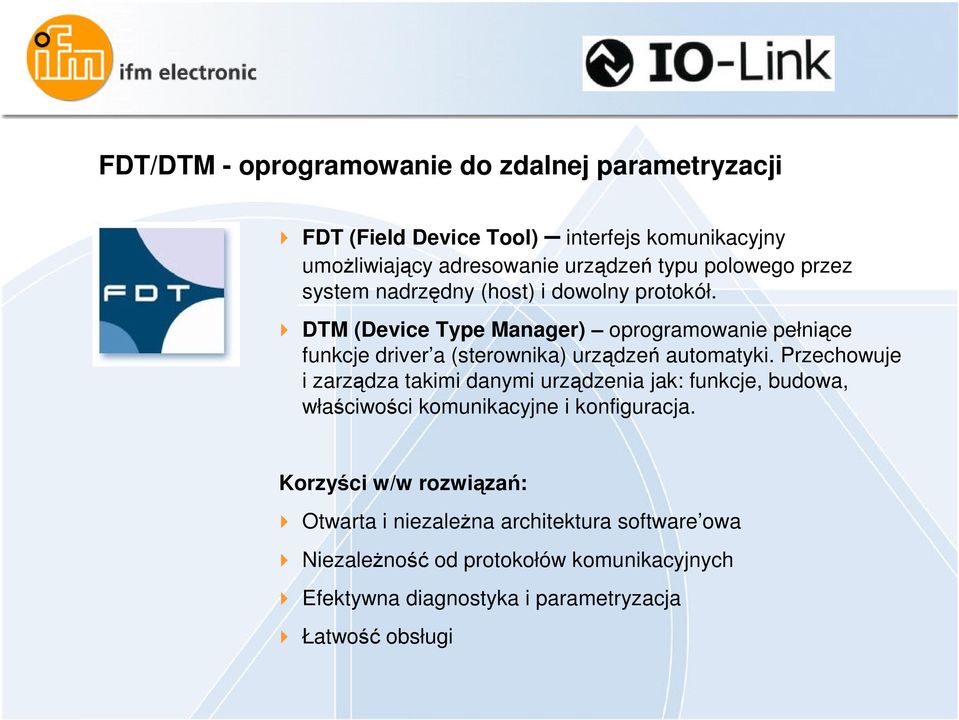 ifm ifm electronic

IO-Link

FDT/DTM - oprogramowanie do zdalnej parametryzacji

FDT

FDT (Field Device Tool) – interfejs komunikacyjny umożliwiający adresowanie urządzeń typu polowego przez system nadrzędny (host) i dowolny protokół.

DTM (Device Type Manager) – oprogramowanie pełniące funkcje driver'a (sterownika) urządzeń automatyki. Przechowuje i zarządza takimi danymi urządzenia jak: funkcje, budowa, właściwości komunikacyjne i konfiguracja.

Korzyści w/w rozwiązań:

Otwarta i niezależna architektura software'owa

Niezależność od protokołów komunikacyjnych

Efektywna diagnostyka i parametryzacja

Łatwość obsługi